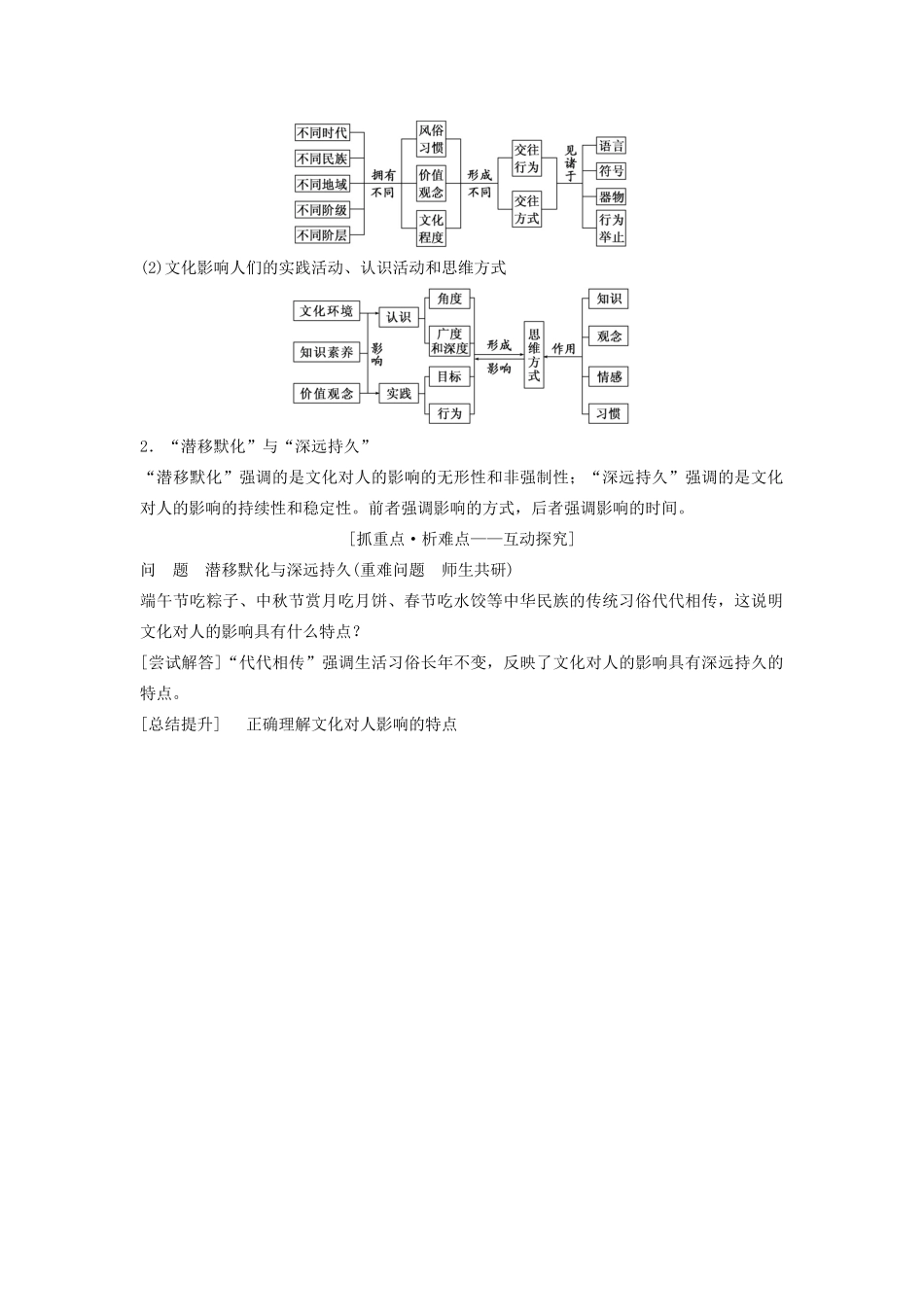 不同时代
不同民族
不同地域
不同阶级
不同阶层
拥有不同
风俗习惯
价值观念
文化程度
形成不同
交往行为
交往方式
见诸于
语言
符号
器物
行为举止

(2)文化影响人们的实践活动、认识活动和思维方式

文化环境
知识素养
价值观念
影响
认识
实践
角度
广度和深度
目标
行为
形成
影响
思维方式
作用
知识
观念
情感
习惯

2．“潜移默化”与“深远持久”

“潜移默化”强调的是文化对人的影响的无形性和非强制性；“深远持久”强调的是文化对人的影响的持续性和稳定性。前者强调影响的方式，后者强调影响的时间。

[抓重点·析难点——互动探究]

问　题　潜移默化与深远持久(重难问题　师生共研)

端午节吃粽子、中秋节赏月吃月饼、春节吃水饺等中华民族的传统习俗代代相传，这说明文化对人的影响具有什么特点？

[尝试解答]“代代相传”强调生活习俗长年不变，反映了文化对人的影响具有深远持久的特点。

[总结提升]　正确理解文化对人影响的特点